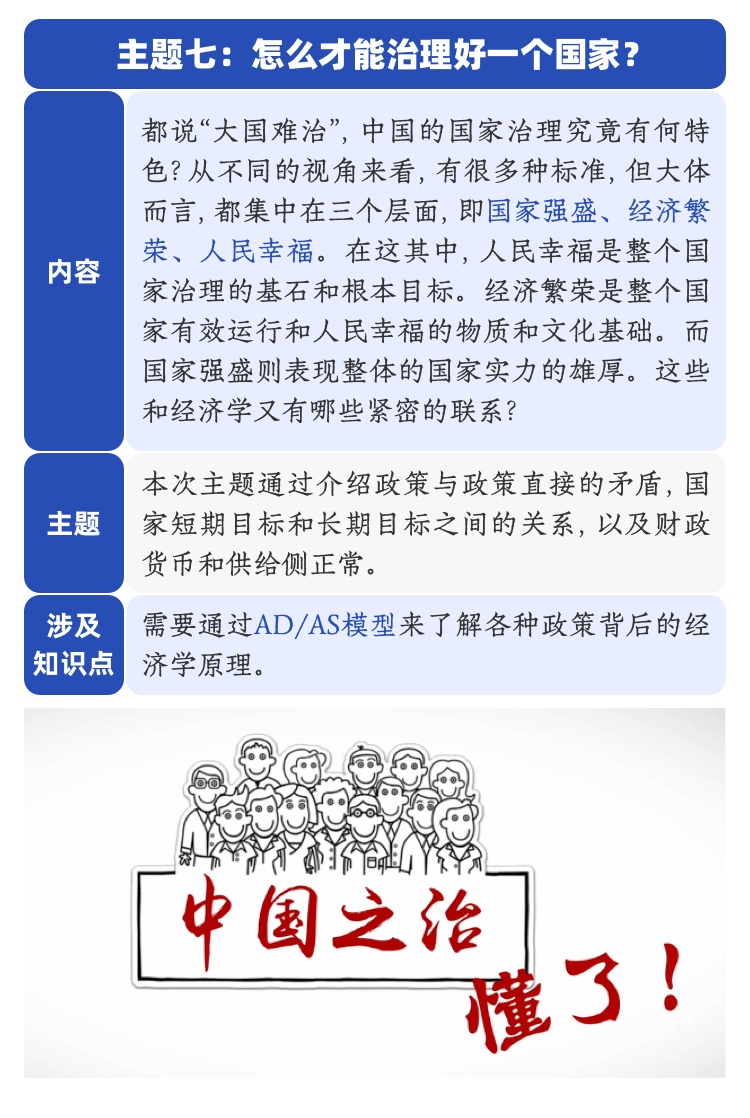 主题七：怎么才能治理好一个国家？

| 内容 | 都说“大国难治”，中国的国家治理究竟有何特色？从不同的视角来看，有很多种标准，但大体而言，都集中在三个层面，即国家强盛、经济繁荣、人民幸福。在这其中，人民幸福是整个国家治理的基石和根本目标。经济繁荣是整个国家有效运行和人民幸福的物质和文化基础。而国家强盛则表现整体的国家实力的雄厚。这些和经济学又有哪些紧密的联系？ |
|---|---|
| 主题 | 本次主题通过介绍政策与政策直接的矛盾，国家短期目标和长期目标之间的关系，以及财政货币和供给侧正常。 |
| 涉及知识点 | 需要通过AD/AS模型来了解各种政策背后的经济学原理。 |

中国之治

懂了！